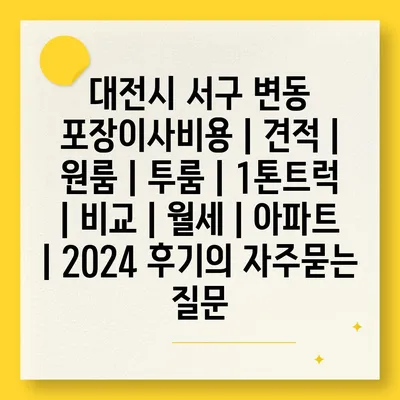 대전시 서구 변동 포장이사비용 | 견적 | 원룸 | 투룸 | 1톤트럭 | 비교 | 월세 | 아파트 | 2024 후기의 자주묻는 질문